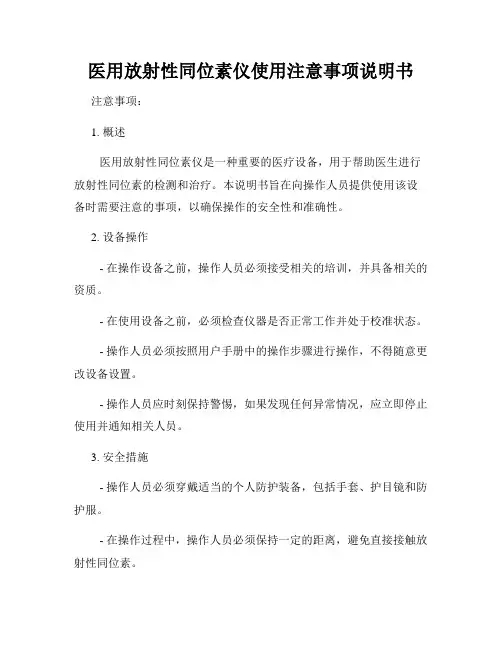 医用放射性同位素仪使用注意事项说明书

注意事项：

1. 概述

医用放射性同位素仪是一种重要的医疗设备，用于帮助医生进行放射性同位素的检测和治疗。本说明书旨在向操作人员提供使用该设备时需要注意的事项，以确保操作的安全性和准确性。

2. 设备操作

- 在操作设备之前，操作人员必须接受相关的培训，并具备相关的资质。

- 在使用设备之前，必须检查仪器是否正常工作并处于校准状态。

- 操作人员必须按照用户手册中的操作步骤进行操作，不得随意更改设备设置。

- 操作人员应时刻保持警惕，如果发现任何异常情况，应立即停止使用并通知相关人员。

3. 安全措施

- 操作人员必须穿戴适当的个人防护装备，包括手套、护目镜和防护服。

- 在操作过程中，操作人员必须保持一定的距离，避免直接接触放射性同位素。